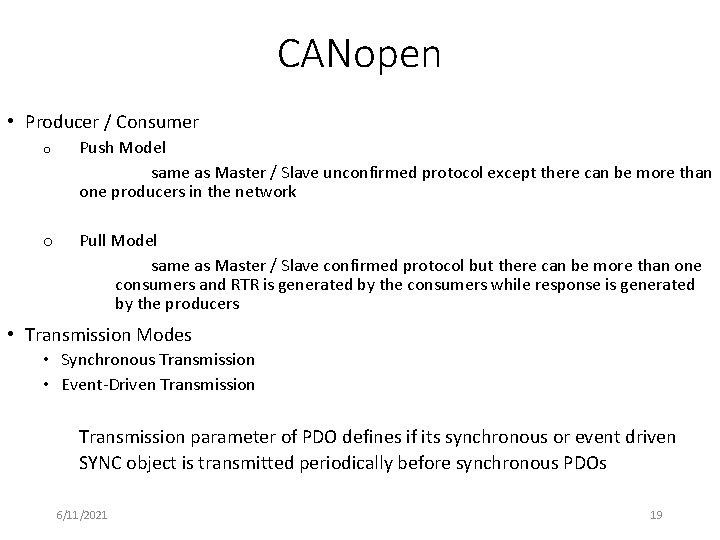 CANopen

• Producer / Consumer

o Push Model

same as Master / Slave unconfirmed protocol except there can be more than one producers in the network

o Pull Model

same as Master / Slave confirmed protocol but there can be more than one consumers and RTR is generated by the consumers while response is generated by the producers

• Transmission Modes

• Synchronous Transmission

• Event-Driven Transmission

Transmission parameter of PDO defines if its synchronous or event driven
SYNC object is transmitted periodically before synchronous PDOs

6/11/2021

19